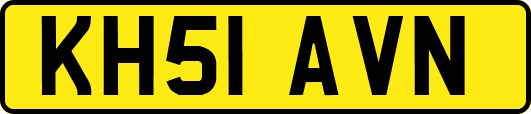 KH51 AVN